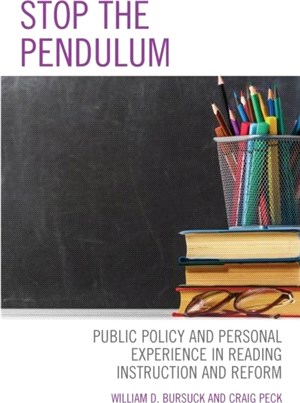 STOP THE PENDULUM

PUBLIC POLICY AND PERSONAL EXPERIENCE IN READING INSTRUCTION AND REFORM

WILLIAM D. BURSUCK AND CRAIG PECK